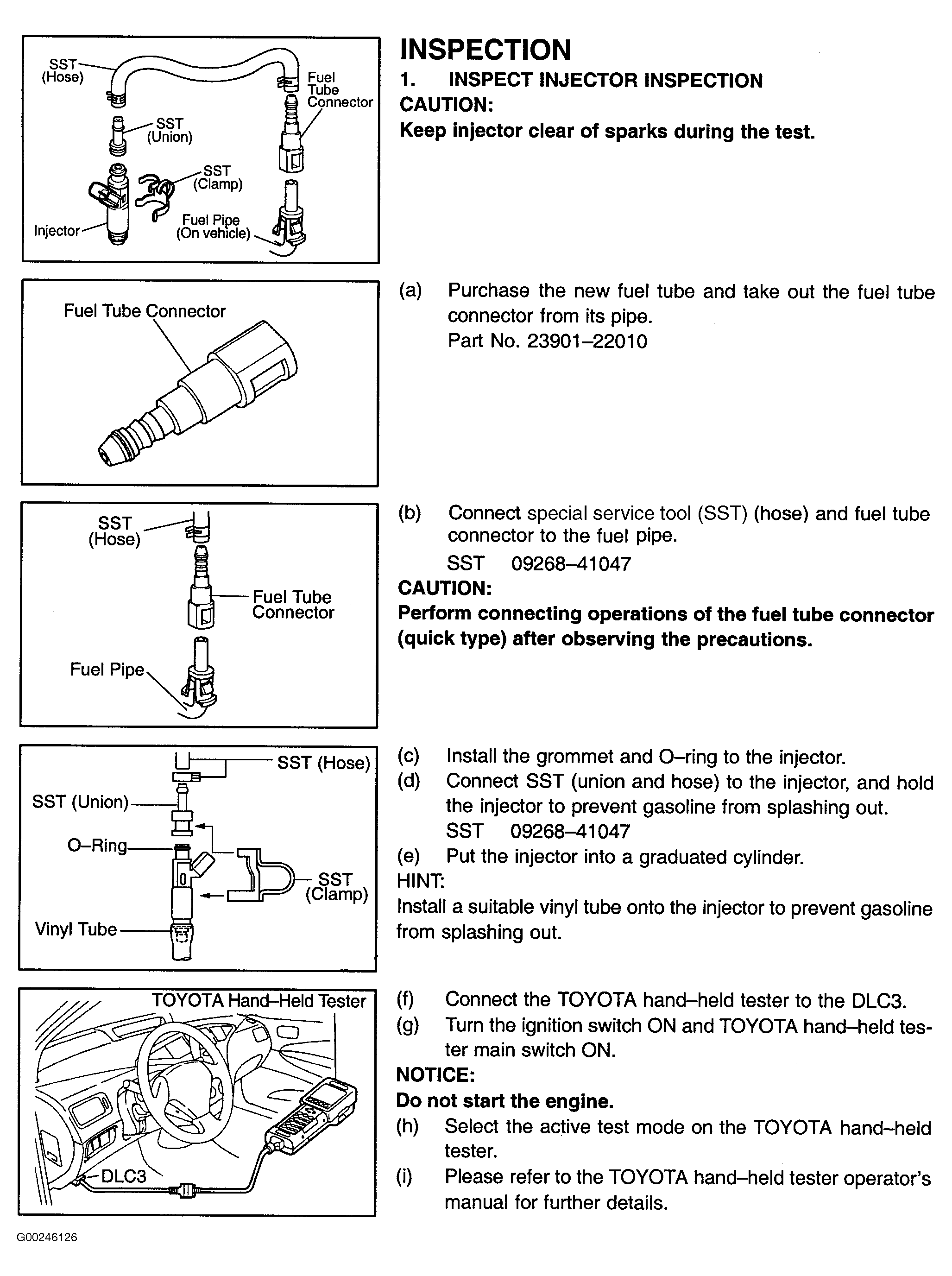 SST (Hose)
Fuel Tube Connector
SST (Union)
SST (Clamp)
Injector
Fuel Pipe (On vehicle)

INSPECTION

1. INSPECT INJECTOR INSPECTION

CAUTION:

Keep injector clear of sparks during the test.

Fuel Tube Connector

(a) Purchase the new fuel tube and take out the fuel tube connector from its pipe.
Part No. 23901–22010

SST (Hose)
Fuel Tube Connector
Fuel Pipe

(b) Connect special service tool (SST) (hose) and fuel tube connector to the fuel pipe.
SST 09268–41047

CAUTION:

Perform connecting operations of the fuel tube connector (quick type) after observing the precautions.

SST (Hose)
SST (Union)
O–Ring
SST (Clamp)
Vinyl Tube

(c) Install the grommet and O–ring to the injector.
(d) Connect SST (union and hose) to the injector, and hold the injector to prevent gasoline from splashing out.
SST 09268–41047
(e) Put the injector into a graduated cylinder.

HINT:
Install a suitable vinyl tube onto the injector to prevent gasoline from splashing out.

TOYOTA Hand–Held Tester
DLC3

(f) Connect the TOYOTA hand–held tester to the DLC3.
(g) Turn the ignition switch ON and TOYOTA hand–held tester main switch ON.

NOTICE:

Do not start the engine.

(h) Select the active test mode on the TOYOTA hand–held tester.
(i) Please refer to the TOYOTA hand–held tester operator's manual for further details.

G00246126